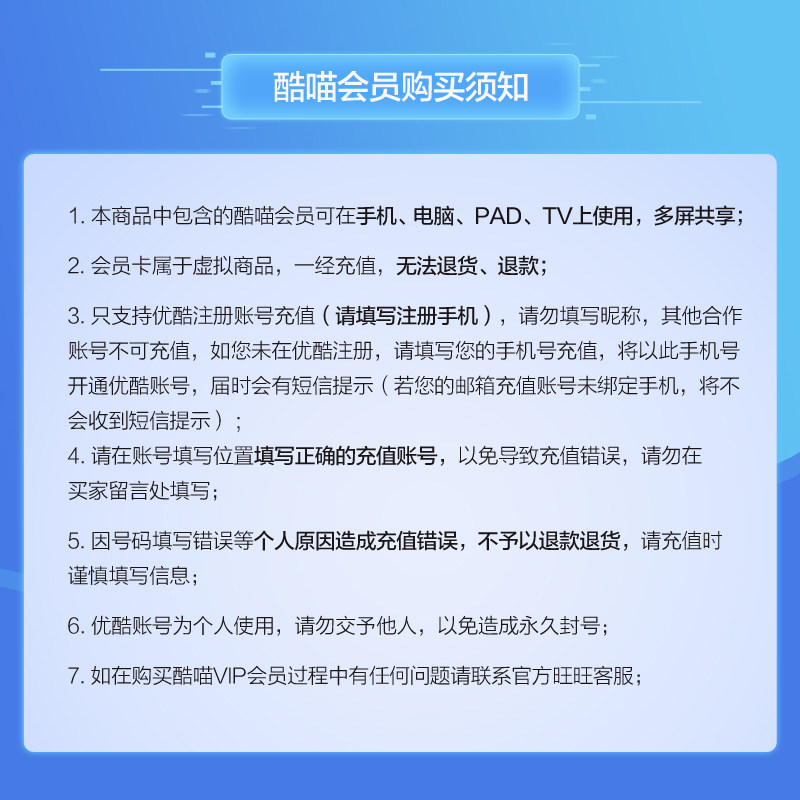 酷喵会员购买须知

1. 本商品中包含的酷喵会员可在手机、电脑、PAD、TV上使用，多屏共享；

2. 会员卡属于虚拟商品，一经充值，无法退货、退款；

3. 只支持优酷注册账号充值（请填写注册手机），请勿填写昵称，其他合作账号不可充值，如您未在优酷注册，请填写您的手机号充值，将以此手机号开通优酷账号，届时会有短信提示（若您的邮箱充值账号未绑定手机，将不会收到短信提示）；

4. 请在账号填写位置填写正确的充值账号，以免导致充值错误，请勿在买家留言处填写；

5. 因号码填写错误等个人原因造成充值错误，不予以退款退货，请充值时谨慎填写信息；

6. 优酷账号为个人使用，请勿交予他人，以免造成永久封号；

7. 如在购买酷喵VIP会员过程中有任何问题请联系官方旺旺客服；